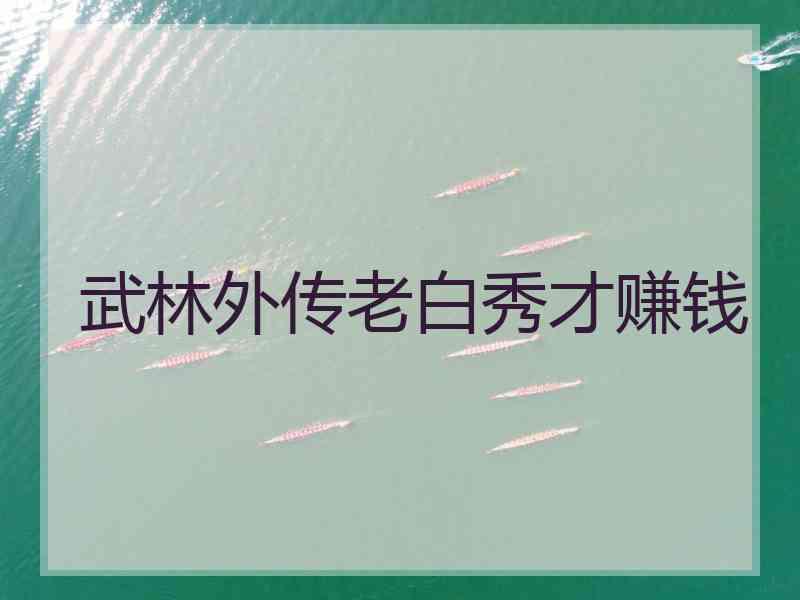 武林外传老白秀才赚钱